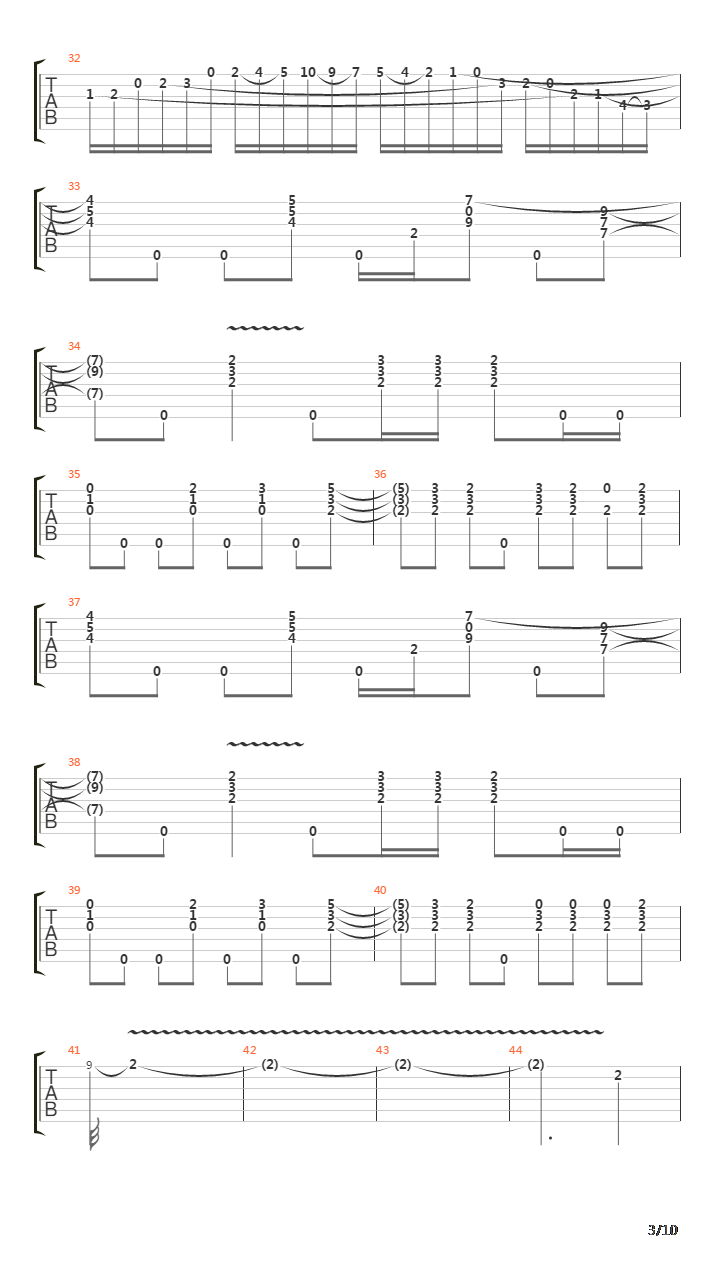 32
T
A
B
1 2 0 2 3 0 2 4 5 10 9 7 5 4 2 1 0 3 2 0 2 1 4 3

33
T
A
B
4 5 4 0 0 5 5 4 0 2 7 0 9 0 9 7 7

34
T
A
B
(7) (9) (7) 0 2 3 2 0 3 3 2 3 3 2 2 3 2 0 0

35
T
A
B
0 1 0 0 0 2 1 0 0 3 1 0 0 5 3 2
36
(5) (3) (2) 3 3 2 2 3 2 0 3 3 2 2 3 2 0 2 2 3 2

37
T
A
B
4 5 4 0 0 5 5 4 0 2 7 0 9 0 9 7 7

38
T
A
B
(7) (9) (7) 0 2 3 2 0 3 3 2 3 3 2 2 3 2 0 0

39
T
A
B
0 1 0 0 0 2 1 0 0 3 1 0 0 5 3 2
40
(5) (3) (2) 3 3 2 2 3 2 0 0 3 2 0 3 2 0 3 2 2 3 2

41
T
A
B
9 2
42
(2)
43
(2)
44
(2) 2

3/10